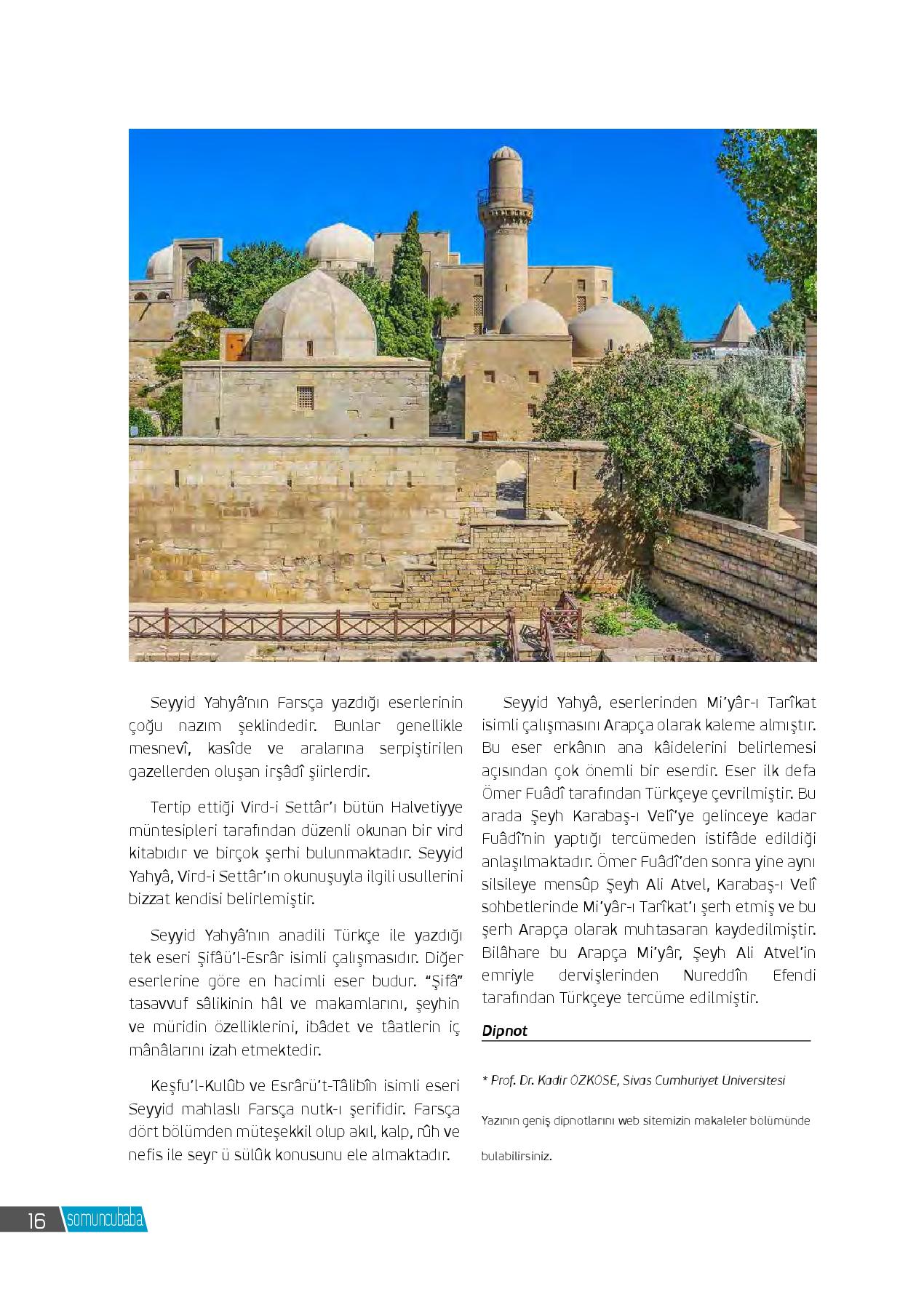 Seyyid Yahyâ'nın Farsça yazdığı eserlerinin çoğu nazım şeklindedir. Bunlar genellikle mesnevî, kasîde ve aralarına serpiştirilen gazellerden oluşan irşâdî şiirlerdir.

Tertip ettiği Vird-i Settâr'ı bütün Halvetiyye müntesipleri tarafından düzenli okunan bir vird kitabıdır ve birçok şerhi bulunmaktadır. Seyyid Yahyâ, Vird-i Settâr'ın okunuşuyla ilgili usullerini bizzat kendisi belirlemiştir.

Seyyid Yahyâ'nın anadili Türkçe ile yazdığı tek eseri Şifâü'l-Esrâr isimli çalışmasıdır. Diğer eserlerine göre en hacimli eser budur. "Şifâ" tasavvuf sâlikinin hâl ve makamlarını, şeyhin ve müridin özelliklerini, ibâdet ve tâatlerin iç mânâlarını izah etmektedir.

Keşfu'l-Kulûb ve Esrârü't-Tâlibîn isimli eseri Seyyid mahlaslı Farsça nutk-ı şerifidir. Farsça dört bölümden müteşekkil olup akıl, kalp, rûh ve nefis ile seyr ü sülûk konusunu ele almaktadır.

Seyyid Yahyâ, eserlerinden Mi'yâr-ı Tarîkat isimli çalışmasını Arapça olarak kaleme almıştır. Bu eser erkânın ana kâidelerini belirlemesi açısından çok önemli bir eserdir. Eser ilk defa Ömer Fuâdî tarafından Türkçeye çevrilmiştir. Bu arada Şeyh Karabaş-ı Velî'ye gelinceye kadar Fuâdî'nin yaptığı tercümeden istifâde edildiği anlaşılmaktadır. Ömer Fuâdî'den sonra yine aynı silsileye mensûp Şeyh Ali Atvel, Karabaş-ı Velî sohbetlerinde Mi'yâr-ı Tarîkat'ı şerh etmiş ve bu şerh Arapça olarak muhtasaran kaydedilmiştir. Bilâhare bu Arapça Mi'yâr, Şeyh Ali Atvel'in emriyle dervişlerinden Nureddîn Efendi tarafından Türkçeye tercüme edilmiştir.

Dipnot

* Prof. Dr. Kadir ÖZKÖSE, Sivas Cumhuriyet Üniversitesi

Yazının geniş dipnotlarını web sitemizin makaleler bölümünde bulabilirsiniz.

16 somuncubaba